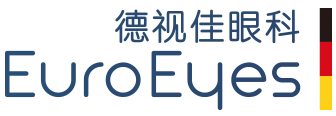 德视佳眼科
EuroEyes